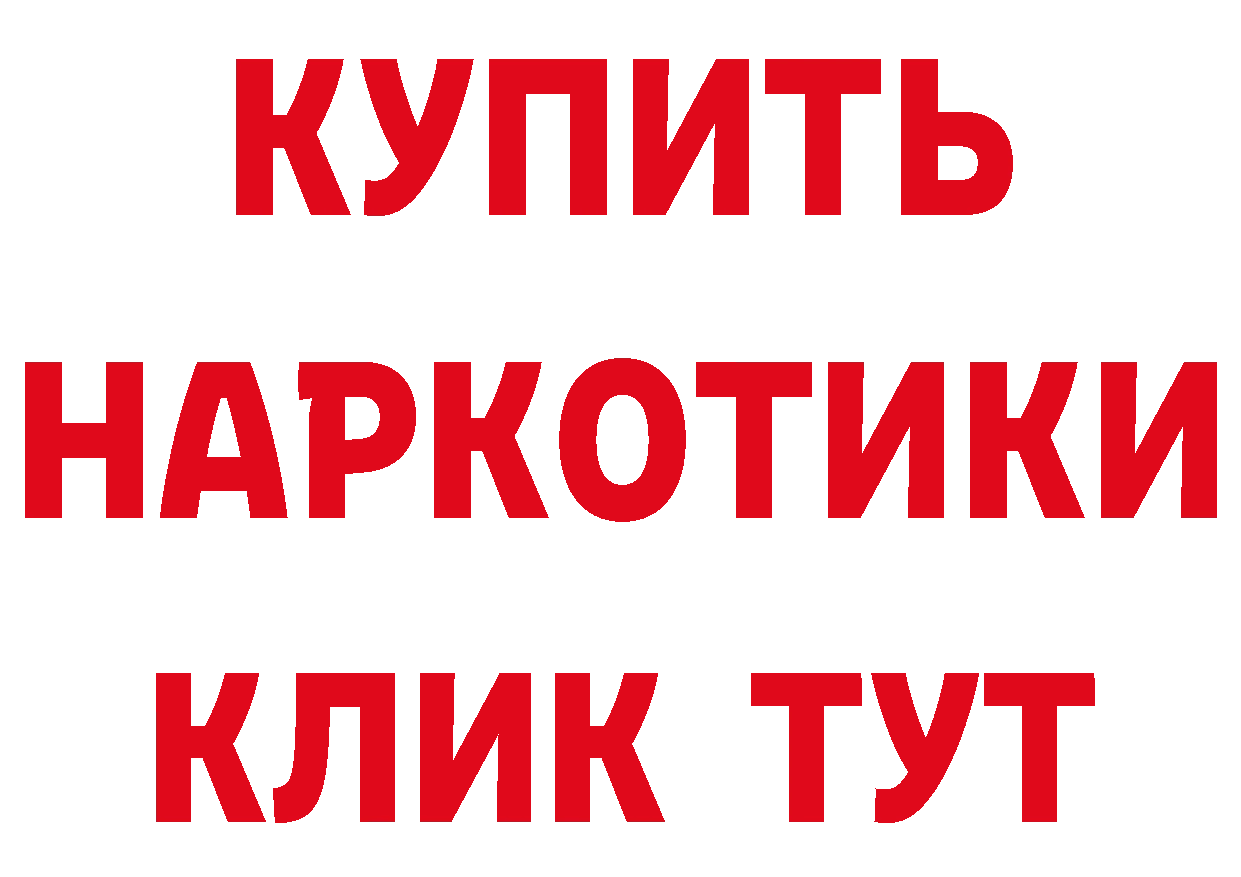 КУПИТЬ НАРКОТИКИ КЛИК ТУТ